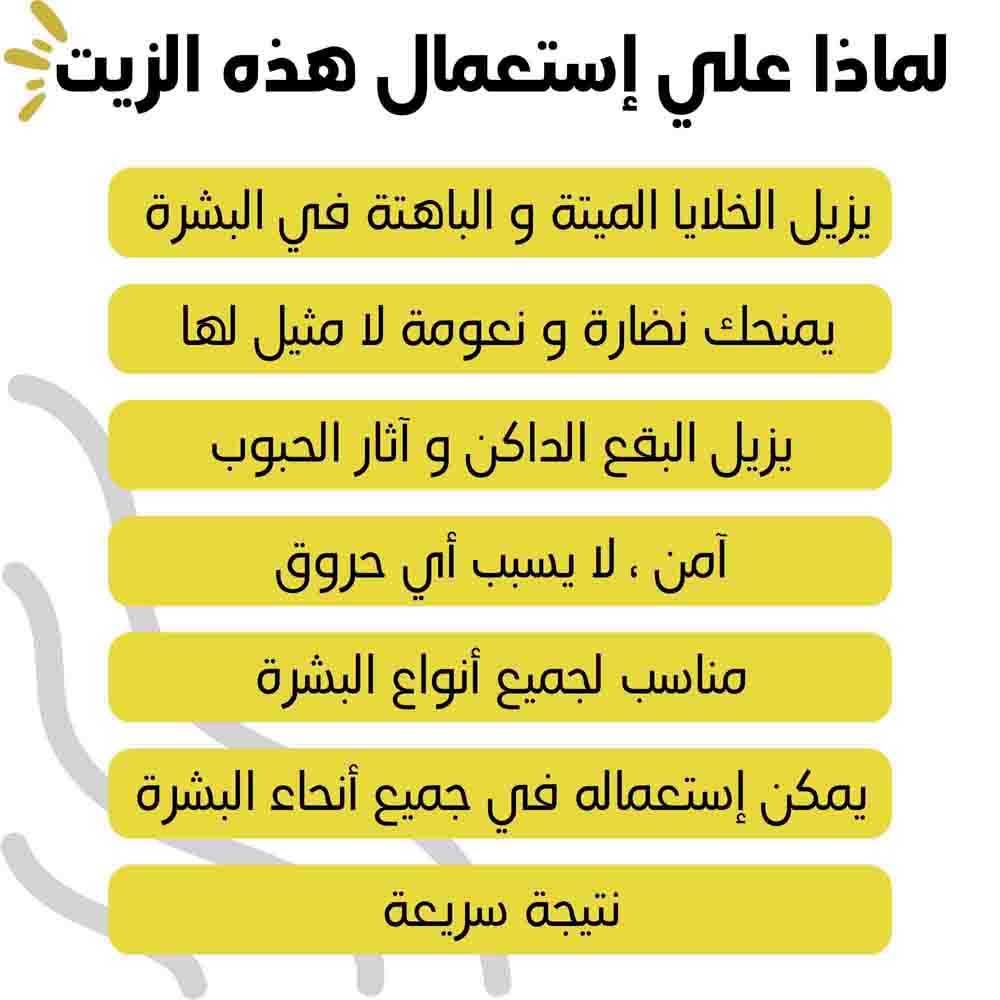 لماذا علي إستعمال هذه الزيت

يزيل الخلايا الميتة و الباهتة في البشرة

يمنحك نضارة و نعومة لا مثيل لها

يزيل البقع الداكن و آثار الحبوب

آمن ، لا يسبب أي حروق

مناسب لجميع أنواع البشرة

يمكن إستعماله في جميع أنحاء البشرة

نتيجة سريعة